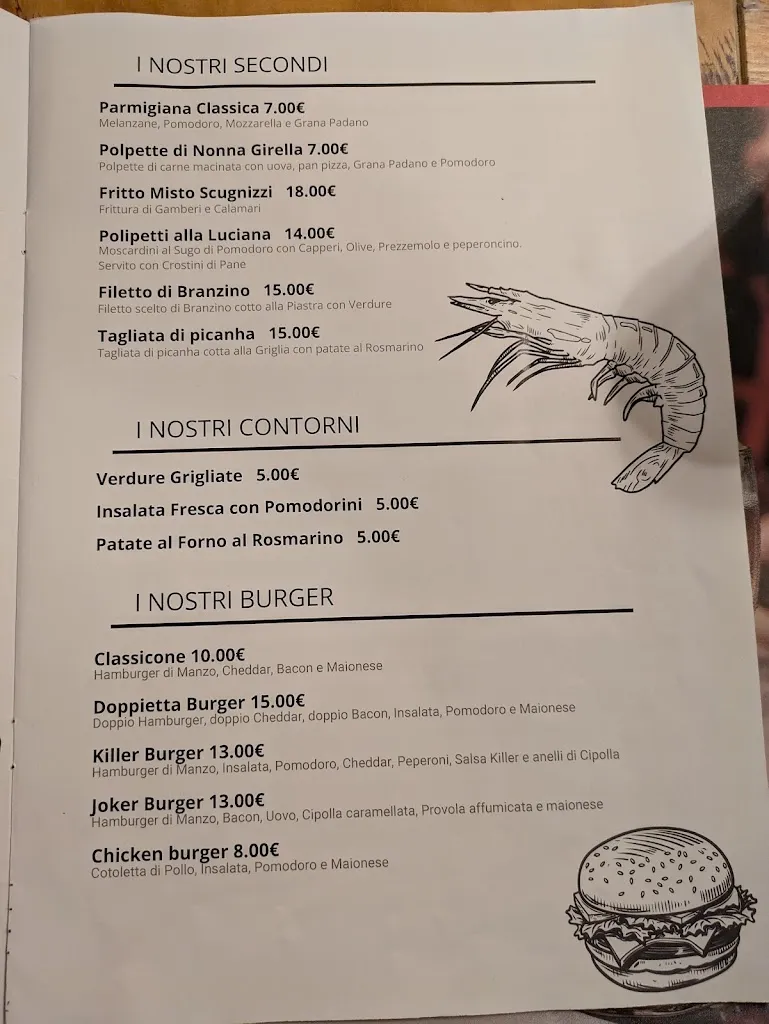 I NOSTRI SECONDI

Parmigiana Classica 7.00€
Melanzane, Pomodoro, Mozzarella e Grana Padano

Polpette di Nonna Girella 7.00€
Polpette di carne macinata con uova, pan pizza, Grana Padano e Pomodoro

Fritto Misto Scugnizzi 18.00€
Frittura di Gamberi e Calamari

Polipetti alla Luciana 14.00€
Moscardini al Sugo di Pomodoro con Capperi, Olive, Prezzemolo e peperoncino. Servito con Crostini di Pane

Filetto di Branzino 15.00€
Filetto scelto di Branzino cotto alla Piastra con Verdure

Tagliata di picanha 15.00€
Tagliata di picanha cotta alla Griglia con patate al Rosmarino

I NOSTRI CONTORNI

Verdure Grigliate 5.00€

Insalata Fresca con Pomodorini 5.00€

Patate al Forno al Rosmarino 5.00€

I NOSTRI BURGER

Classicone 10.00€
Hamburger di Manzo, Cheddar, Bacon e Maionese

Doppietta Burger 15.00€
Doppio Hamburger, doppio Cheddar, doppio Bacon, Insalata, Pomodoro e Maionese

Killer Burger 13.00€
Hamburger di Manzo, Insalata, Pomodoro, Cheddar, Peperoni, Salsa Killer e anelli di Cipolla

Joker Burger 13.00€
Hamburger di Manzo, Bacon, Uovo, Cipolla caramellata, Provola affumicata e maionese

Chicken burger 8.00€
Cotoletta di Pollo, Insalata, Pomodoro e Maionese